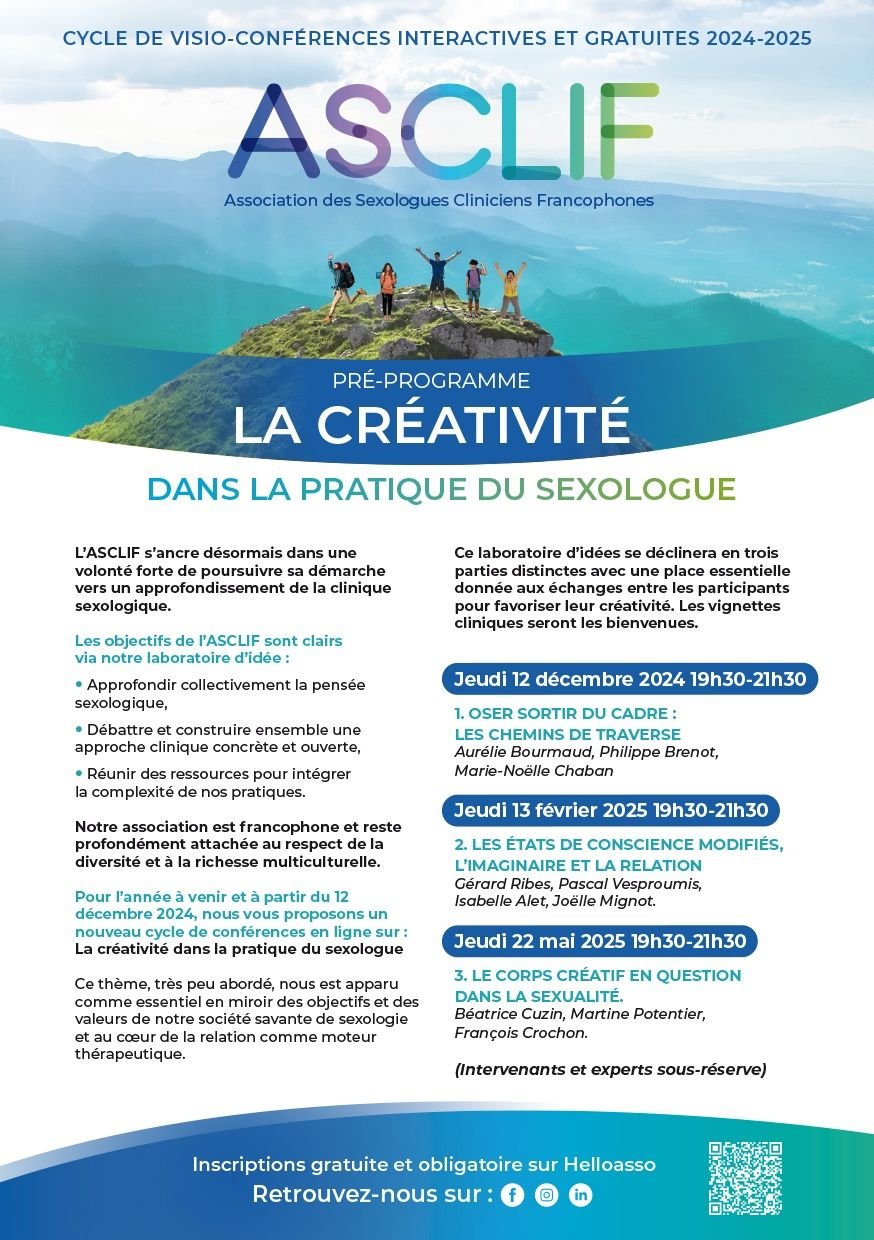 CYCLE DE VISIO-CONFÉRENCES INTERACTIVES ET GRATUITES 2024-2025

ASCLIF
Association des Sexologues Cliniciens Francophones

PRÉ-PROGRAMME
LA CRÉATIVITÉ
DANS LA PRATIQUE DU SEXOLOGUE

L'ASCLIF s'ancre désormais dans une volonté forte de poursuivre sa démarche vers un approfondissement de la clinique sexologique.

Les objectifs de l'ASCLIF sont clairs via notre laboratoire d'idée :

• Approfondir collectivement la pensée sexologique,

• Débattre et construire ensemble une approche clinique concrète et ouverte,

• Réunir des ressources pour intégrer la complexité de nos pratiques.

Notre association est francophone et reste profondément attachée au respect de la diversité et à la richesse multiculturelle.

Pour l'année à venir et à partir du 12 décembre 2024, nous vous proposons un nouveau cycle de conférences en ligne sur :
La créativité dans la pratique du sexologue

Ce thème, très peu abordé, nous est apparu comme essentiel en miroir des objectifs et des valeurs de notre société savante de sexologie et au cœur de la relation comme moteur thérapeutique.

Ce laboratoire d'idées se déclinera en trois parties distinctes avec une place essentielle donnée aux échanges entre les participants pour favoriser leur créativité. Les vignettes cliniques seront les bienvenues.

Jeudi 12 décembre 2024 19h30-21h30

1. OSER SORTIR DU CADRE :
LES CHEMINS DE TRAVERSE
Aurélie Bourmaud, Philippe Brenot, Marie-Noëlle Chaban

Jeudi 13 février 2025 19h30-21h30

2. LES ÉTATS DE CONSCIENCE MODIFIÉS, L'IMAGINAIRE ET LA RELATION
Gérard Ribes, Pascal Vesproumis, Isabelle Alet, Joëlle Mignot.

Jeudi 22 mai 2025 19h30-21h30

3. LE CORPS CRÉATIF EN QUESTION DANS LA SEXUALITÉ.
Béatrice Cuzin, Martine Potentier, François Crochon.

(Intervenants et experts sous-réserve)

Inscriptions gratuite et obligatoire sur Helloasso
Retrouvez-nous sur :